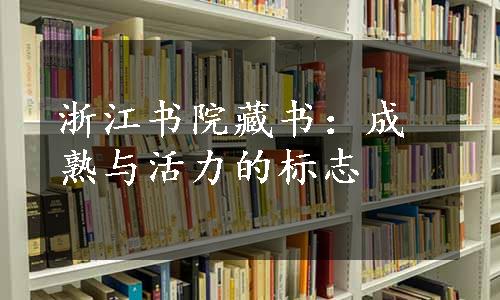 浙江书院藏书：成熟与活力的标志